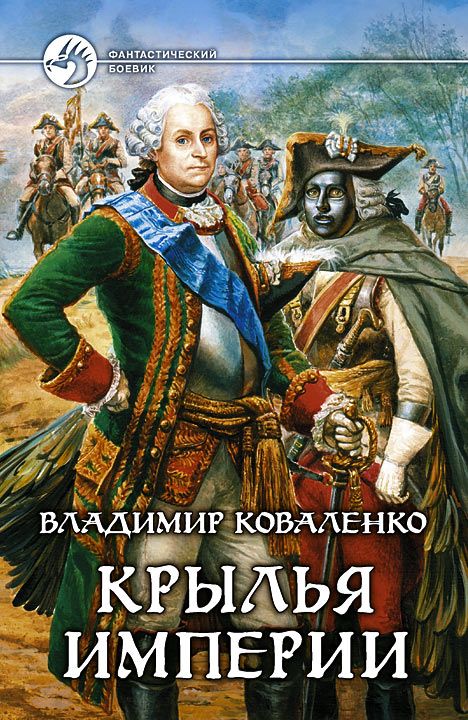 ФАНТАСТИЧЕСКИЙ БОЕВИК

ВЛАДИМИР КОВАЛЕНКО

КРЫЛЬЯ ИМПЕРИИ